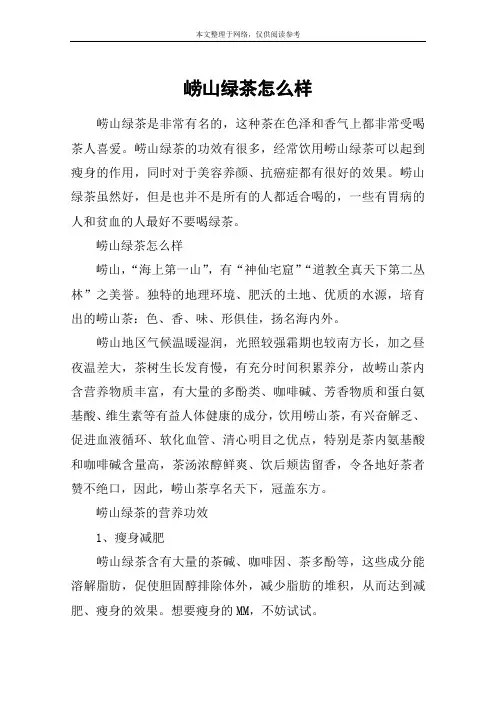 本文整理于网络，仅供阅读参考

崂山绿茶怎么样

崂山绿茶是非常有名的，这种茶在色泽和香气上都非常受喝茶人喜爱。崂山绿茶的功效有很多，经常饮用崂山绿茶可以起到瘦身的作用，同时对于美容养颜、抗癌症都有很好的效果。崂山绿茶虽然好，但是也并不是所有的人都适合喝的，一些有胃病的人和贫血的人最好不要喝绿茶。

崂山绿茶怎么样

崂山，“海上第一山”，有“神仙宅窟”“道教全真天下第二丛林”之美誉。独特的地理环境、肥沃的土地、优质的水源，培育出的崂山茶：色、香、味、形俱佳，扬名海内外。

崂山地区气候温暖湿润，光照较强霜期也较南方长，加之昼夜温差大，茶树生长发育慢，有充分时间积累养分，故崂山茶内含营养物质丰富，有大量的多酚类、咖啡碱、芳香物质和蛋白氨基酸、维生素等有益人体健康的成分，饮用崂山茶，有兴奋解乏、促进血液循环、软化血管、清心明目之优点，特别是茶内氨基酸和咖啡碱含量高，茶汤浓醇鲜爽、饮后颊齿留香，令各地好茶者赞不绝口，因此，崂山茶享名天下，冠盖东方。

崂山绿茶的营养功效

1、瘦身减肥

崂山绿茶含有大量的茶碱、咖啡因、茶多酚等，这些成分能溶解脂肪，促使胆固醇排除体外，减少脂肪的堆积，从而达到减肥、瘦身的效果。想要瘦身的MM，不妨试试。